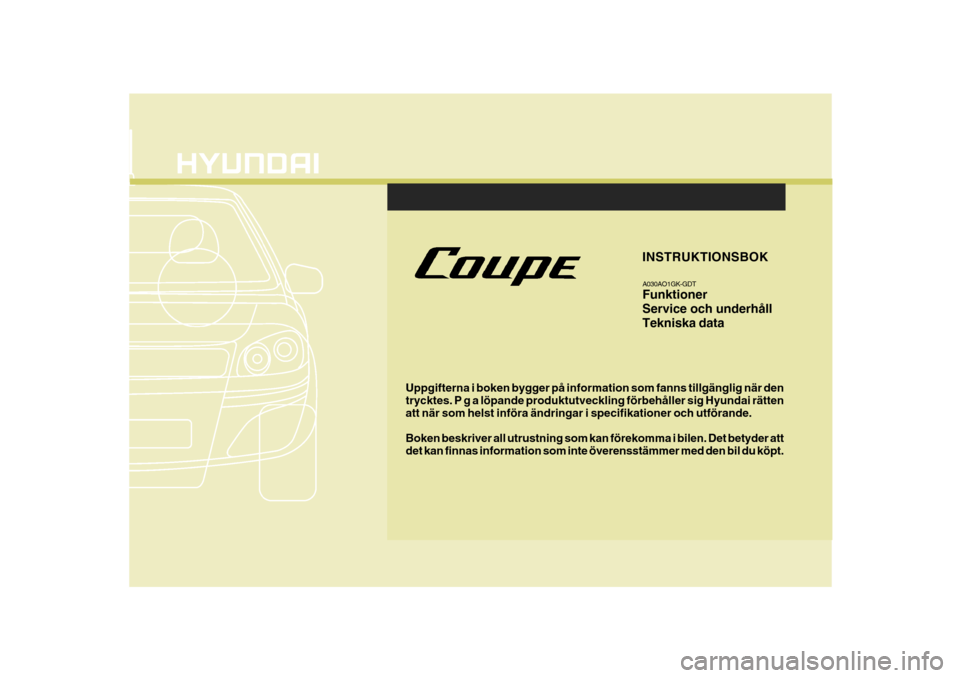 HYUNDAI

Coupe

INSTRUKTIONSBOK

A030AO1GK-GDT
Funktioner
Service och underhåll
Tekniska data

Uppgifterna i boken bygger på information som fanns tillgänglig när den trycktes. P g a löpande produktutveckling förbehåller sig Hyundai rätten att när som helst införa ändringar i specifikationer och utförande.

Boken beskriver all utrustning som kan förekomma i bilen. Det betyder att det kan finnas information som inte överensstämmer med den bil du köpt.

carmanualsonline.info